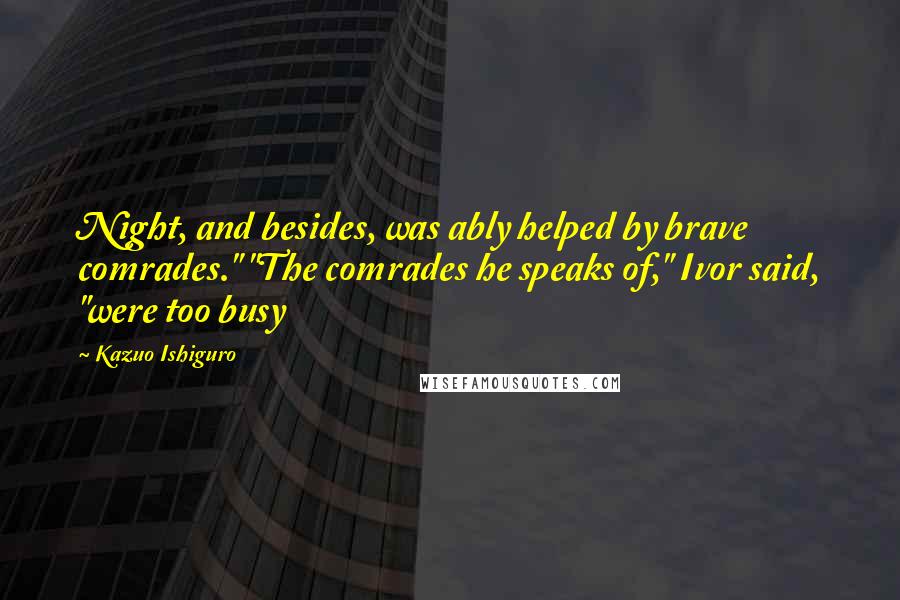 Night, and besides, was ably helped by brave comrades." "The comrades he speaks of," Ivor said, "were too busy

~ Kazuo Ishiguro

WISEFAMOUSQUOTES.COM